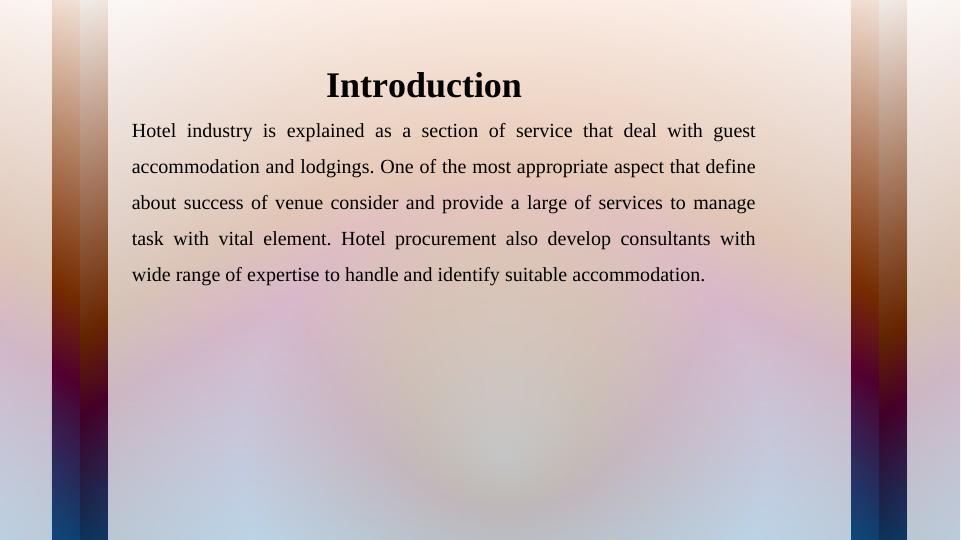 Introduction

Hotel industry is explained as a section of service that deal with guest accommodation and lodgings. One of the most appropriate aspect that define about success of venue consider and provide a large of services to manage task with vital element. Hotel procurement also develop consultants with wide range of expertise to handle and identify suitable accommodation.